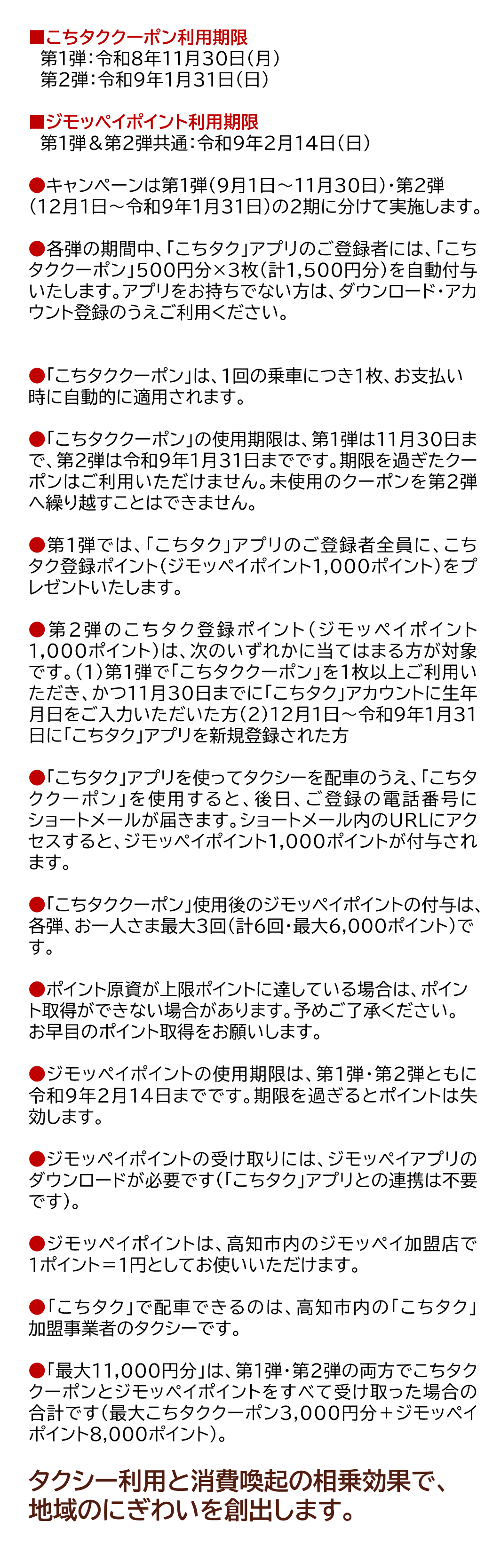 ■こちタククーポン利用期限
第1弾：令和8年11月30日（月）
第2弾：令和9年1月31日（日）

■ジモッペイポイント利用期限
第1弾＆第2弾共通：令和9年2月14日（日）

●キャンペーンは第1弾（9月1日～11月30日）・第2弾（12月1日～令和9年1月31日）の2期に分けて実施します。

●各弾の期間中、「こちタク」アプリのご登録者には、「こちタククーポン」500円分×3枚（計1,500円分）を自動付与いたします。アプリをお持ちでない方は、ダウンロード・アカウント登録のうえご利用ください。

●「こちタククーポン」は、1回の乗車につき1枚、お支払い時に自動的に適用されます。

●「こちタククーポン」の使用期限は、第1弾は11月30日まで、第2弾は令和9年1月31日までです。期限を過ぎたクーポンはご利用いただけません。未使用のクーポンを第2弾へ繰り越すことはできません。

●第1弾では、「こちタク」アプリのご登録者全員に、こちタク登録ポイント（ジモッペイポイント1,000ポイント）をプレゼントいたします。

●第2弾のこちタク登録ポイント（ジモッペイポイント1,000ポイント）は、次のいずれかに当てはまる方が対象です。（1）第1弾で「こちタククーポン」を1枚以上ご利用いただき、かつ11月30日までに「こちタク」アカウントに生年月日をご入力いただいた方（2）12月1日～令和9年1月31日に「こちタク」アプリを新規登録された方

●「こちタク」アプリを使ってタクシーを配車のうえ、「こちタククーポン」を使用すると、後日、ご登録の電話番号にショートメールが届きます。ショートメール内のURLにアクセスすると、ジモッペイポイント1,000ポイントが付与されます。

●「こちタククーポン」使用後のジモッペイポイントの付与は、各弾、お一人さま最大3回（計6回・最大6,000ポイント）です。

●ポイント原資が上限ポイントに達している場合は、ポイント取得ができない場合があります。予めご了承ください。お早目のポイント取得をお願いします。

●ジモッペイポイントの使用期限は、第1弾・第2弾ともに令和9年2月14日までです。期限を過ぎるとポイントは失効します。

●ジモッペイポイントの受け取りには、ジモッペイアプリのダウンロードが必要です（「こちタク」アプリとの連携は不要です）。

●ジモッペイポイントは、高知市内のジモッペイ加盟店で1ポイント＝1円としてお使いいただけます。

●「こちタク」で配車できるのは、高知市内の「こちタク」加盟事業者のタクシーです。

●「最大11,000円分」は、第1弾・第2弾の両方でこちタククーポンとジモッペイポイントをすべて受け取った場合の合計です（最大こちタククーポン3,000円分＋ジモッペイポイント8,000ポイント）。

タクシー利用と消費喚起の相乗効果で、地域のにぎわいを創出します。